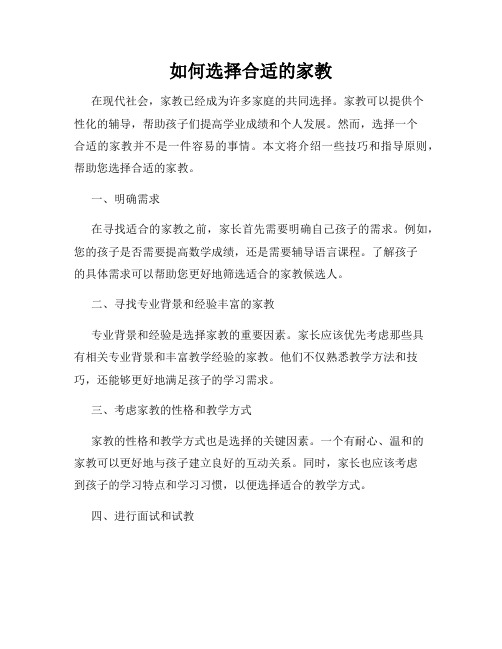 如何选择合适的家教

在现代社会，家教已经成为许多家庭的共同选择。家教可以提供个性化的辅导，帮助孩子们提高学业成绩和个人发展。然而，选择一个合适的家教并不是一件容易的事情。本文将介绍一些技巧和指导原则，帮助您选择合适的家教。

一、明确需求

在寻找适合的家教之前，家长首先需要明确自己孩子的需求。例如，您的孩子是否需要提高数学成绩，还是需要辅导语言课程。了解孩子的具体需求可以帮助您更好地筛选适合的家教候选人。

二、寻找专业背景和经验丰富的家教

专业背景和经验是选择家教的重要因素。家长应该优先考虑那些具有相关专业背景和丰富教学经验的家教。他们不仅熟悉教学方法和技巧，还能够更好地满足孩子的学习需求。

三、考虑家教的性格和教学方式

家教的性格和教学方式也是选择的关键因素。一个有耐心、温和的家教可以更好地与孩子建立良好的互动关系。同时，家长也应该考虑到孩子的学习特点和学习习惯，以便选择适合的教学方式。

四、进行面试和试教